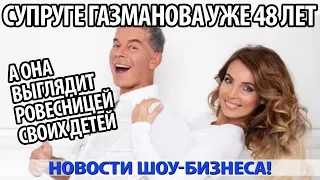 СУПРУГЕ ГАЗМАНОВА УЖЕ 48 ЛЕТ

А ОНА ВЫГЛЯДИТ РОВЕСНИЦЕЙ СВОИХ ДЕТЕЙ

НОВОСТИ ШОУ-БИЗНЕСА!